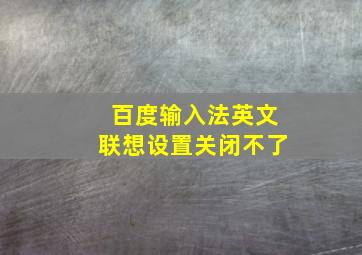 百度输入法英文
联想设置关闭不了